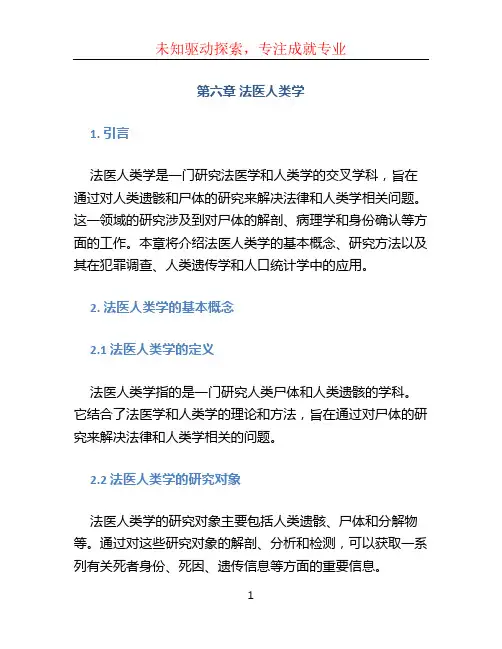 未知驱动探索，专注成就专业

第六章 法医人类学

1. 引言

法医人类学是一门研究法医学和人类学的交叉学科，旨在通过对人类遗骸和尸体的研究来解决法律和人类学相关问题。这一领域的研究涉及到对尸体的解剖、病理学和身份确认等方面的工作。本章将介绍法医人类学的基本概念、研究方法以及其在犯罪调查、人类遗传学和人口统计学中的应用。

2. 法医人类学的基本概念

2.1 法医人类学的定义

法医人类学指的是一门研究人类尸体和人类遗骸的学科。它结合了法医学和人类学的理论和方法，旨在通过对尸体的研究来解决法律和人类学相关的问题。

2.2 法医人类学的研究对象

法医人类学的研究对象主要包括人类遗骸、尸体和分解物等。通过对这些研究对象的解剖、分析和检测，可以获取一系列有关死者身份、死因、遗传信息等方面的重要信息。

1